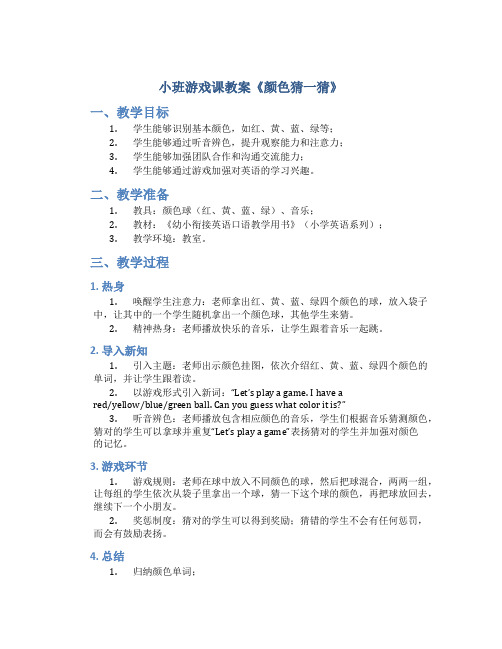 小班游戏课教案《颜色猜一猜》

一、教学目标

1. 学生能够识别基本颜色，如红、黄、蓝、绿等；
2. 学生能够通过听音辨色，提升观察能力和注意力；
3. 学生能够加强团队合作和沟通交流能力；
4. 学生能够通过游戏加强对英语的学习兴趣。

二、教学准备

1. 教具：颜色球（红、黄、蓝、绿）、音乐；
2. 教材：《幼小衔接英语口语教学用书》（小学英语系列）；
3. 教学环境：教室。

三、教学过程

1. 热身

1. 唤醒学生注意力：老师拿出红、黄、蓝、绿四个颜色的球，放入袋子中，让其中的一个学生随机拿出一个颜色球，其他学生来猜。
2. 精神热身：老师播放快乐的音乐，让学生跟着音乐一起跳。

2. 导入新知

1. 引入主题：老师出示颜色挂图，依次介绍红、黄、蓝、绿四个颜色的单词，并让学生跟着读。
2. 以游戏形式引入新词："Let's play a game. I have a red/yellow/blue/green ball. Can you guess what color it is?"
3. 听音辨色：老师播放包含相应颜色的音乐，学生们根据音乐猜测颜色，猜对的学生可以拿球并重复"Let's play a game"表扬猜对的学生并加强对颜色的记忆。

3. 游戏环节

1. 游戏规则：老师在球中放入不同颜色的球，然后把球混合，两两一组，让每组的学生依次从袋子里拿出一个球，猜一下这个球的颜色，再把球放回去，继续下一个小朋友。
2. 奖惩制度：猜对的学生可以得到奖励；猜错的学生不会有任何惩罚，而会有鼓励表扬。

4. 总结

1. 归纳颜色单词；